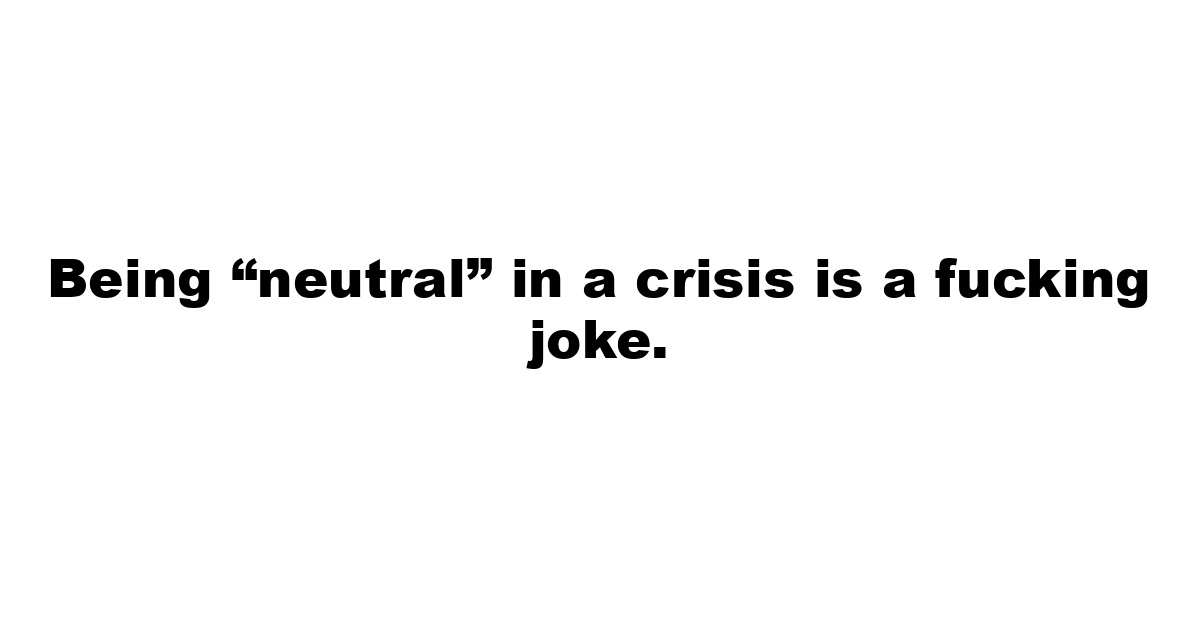 Being “neutral” in a crisis is a fucking joke.